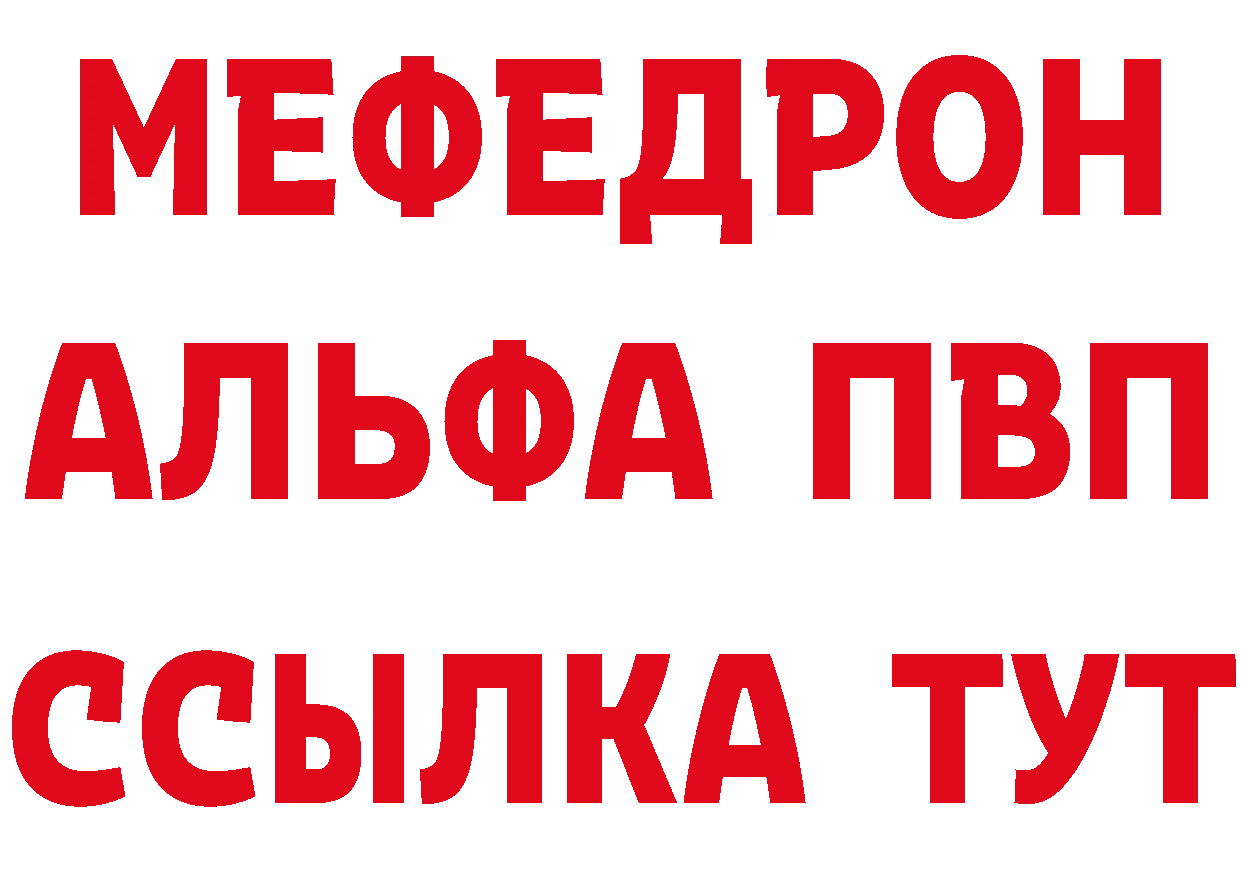 МЕФЕДРОН
АЛЬФА ПВП
ССЫЛКА ТУТ